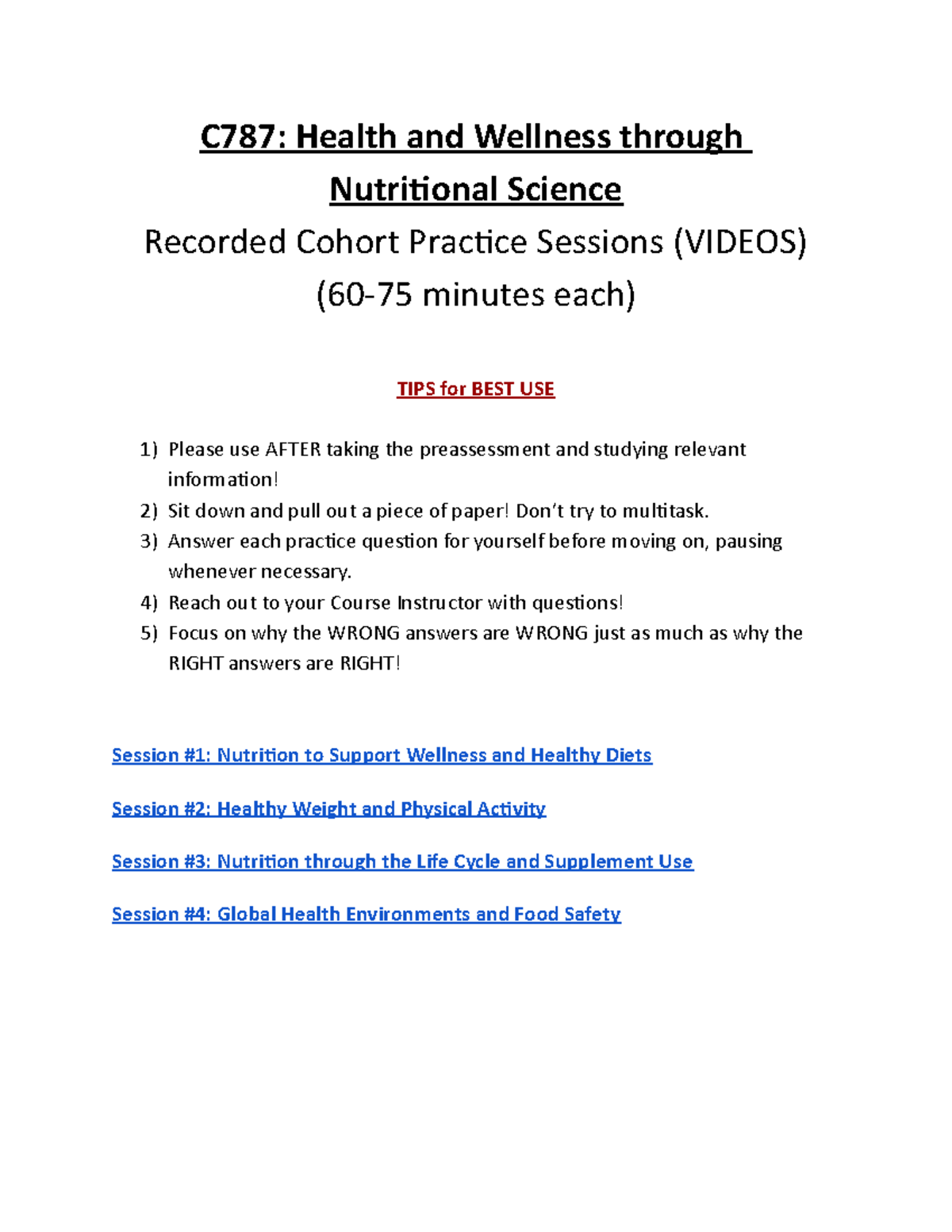 C787: Health and Wellness through Nutritional Science

Recorded Cohort Practice Sessions (VIDEOS)

(60-75 minutes each)

TIPS for BEST USE

1) Please use AFTER taking the preassessment and studying relevant information!
2) Sit down and pull out a piece of paper! Don't try to multitask.
3) Answer each practice question for yourself before moving on, pausing whenever necessary.
4) Reach out to your Course Instructor with questions!
5) Focus on why the WRONG answers are WRONG just as much as why the RIGHT answers are RIGHT!

Session #1: Nutrition to Support Wellness and Healthy Diets

Session #2: Healthy Weight and Physical Activity

Session #3: Nutrition through the Life Cycle and Supplement Use

Session #4: Global Health Environments and Food Safety